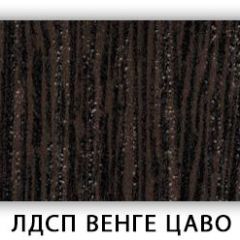 ЛДСП ВЕНГЕ ЦАВО